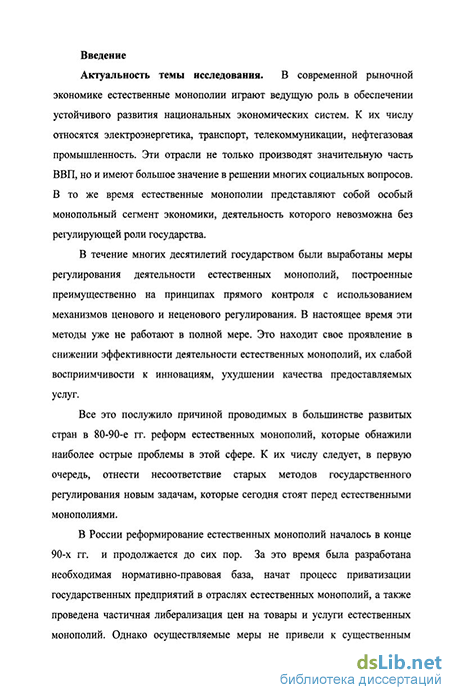 Введение

Актуальность темы исследования. В современной рыночной экономике естественные монополии играют ведущую роль в обеспечении устойчивого развития национальных экономических систем. К их числу относятся электроэнергетика, транспорт, телекоммуникации, нефтегазовая промышленность. Эти отрасли не только производят значительную часть ВВП, но и имеют большое значение в решении многих социальных вопросов. В то же время естественные монополии представляют собой особый монопольный сегмент экономики, деятельность которого невозможна без регулирующей роли государства.

В течение многих десятилетий государством были выработаны меры регулирования деятельности естественных монополий, построенные преимущественно на принципах прямого контроля с использованием механизмов ценового и неценового регулирования. В настоящее время эти методы уже не работают в полной мере. Это находит свое проявление в снижении эффективности деятельности естественных монополий, их слабой восприимчивости к инновациям, ухудшении качества предоставляемых услуг.

Все это послужило причиной проводимых в большинстве развитых стран в 80-90-е гг. реформ естественных монополий, которые обнажили наиболее острые проблемы в этой сфере. К их числу следует, в первую очередь, отнести несоответствие старых методов государственного регулирования новым задачам, которые сегодня стоят перед естественными монополиями.

В России реформирование естественных монополий началось в конце 90-х гг. и продолжается до сих пор. За это время была разработана необходимая нормативно-правовая база, начат процесс приватизации государственных предприятий в отраслях естественных монополий, а также проведена частичная либерализация цен на товары и услуги естественных монополий. Однако осуществляемые меры не привели к существенным

dsLib.net
библиотека диссертаций